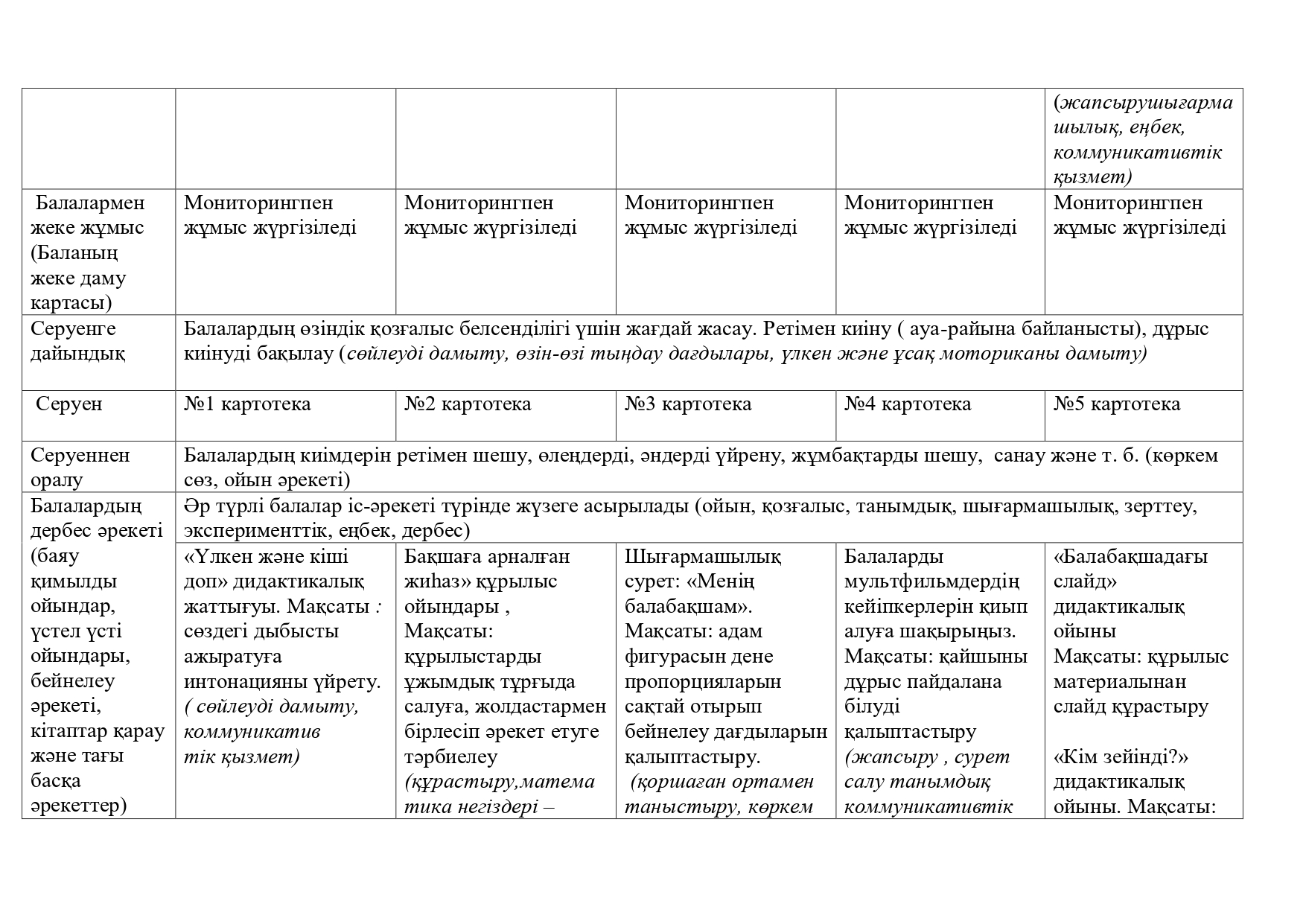 | | | | | | (жапсырушығарма шылық, еңбек, коммуникативтік қызмет) |
|---|---|---|---|---|---|
| Балалармен жеке жұмыс (Баланың жеке даму картасы) | Мониторингпен жұмыс жүргізіледі | Мониторингпен жұмыс жүргізіледі | Мониторингпен жұмыс жүргізіледі | Мониторингпен жұмыс жүргізіледі | Мониторингпен жұмыс жүргізіледі |
| Серуенге дайындық | Балалардың өзіндік қозғалыс белсенділігі үшін жағдай жасау. Ретімен киіну ( ауа-райына байланысты), дұрыс киінуді бақылау (сөйлеуді дамыту, өзін-өзі тыңдау дағдылары, үлкен және ұсақ моториканы дамыту) | | | | |
| Серуен | №1 картотека | №2 картотека | №3 картотека | №4 картотека | №5 картотека |
| Серуеннен оралу | Балалардың киімдерін ретімен шешу, өлеңдерді, әндерді үйрену, жұмбақтарды шешу, санау және т. б. (көркем сөз, ойын әрекеті) | | | | |
| Балалардың дербес әрекеті (баяу қимылды ойындар, үстел үсті ойындары, бейнелеу әрекеті, кітаптар қарау және тағы басқа әрекеттер) | Әр түрлі балалар іс-әрекеті түрінде жүзеге асырылады (ойын, қозғалыс, танымдық, шығармашылық, зерттеу, эксперименттік, еңбек, дербес) | | | | |
| | «Үлкен және кіші доп» дидактикалық жаттығуы. Мақсаты : сөздегі дыбысты ажыратуға интонацияны үйрету. ( сөйлеуді дамыту, коммуникатив тік қызмет) | Бақшаға арналған жиһаз» құрылыс ойындары , Мақсаты: құрылыстарды ұжымдық тұрғыда салуға, жолдастармен бірлесіп әрекет етуге тәрбиелеу (құрастыру,матема тика негіздері – | Шығармашылық сурет: «Менің балабақшам». Мақсаты: адам фигурасын дене пропорцияларын сақтай отырып бейнелеу дағдыларын қалыптастыру. (қоршаған ортамен таныстыру, көркем | Балаларды мультфильмдердің кейіпкерлерін қиып алуға шақырыңыз. Мақсаты: қайшыны дұрыс пайдалана білуді қалыптастыру (жапсыру , сурет салу танымдық коммуникативтік | «Балабақшадағы слайд» дидактикалық ойыны Мақсаты: құрылыс материалынан слайд құрастыру «Кім зейінді?» дидактикалық ойыны. Мақсаты: |